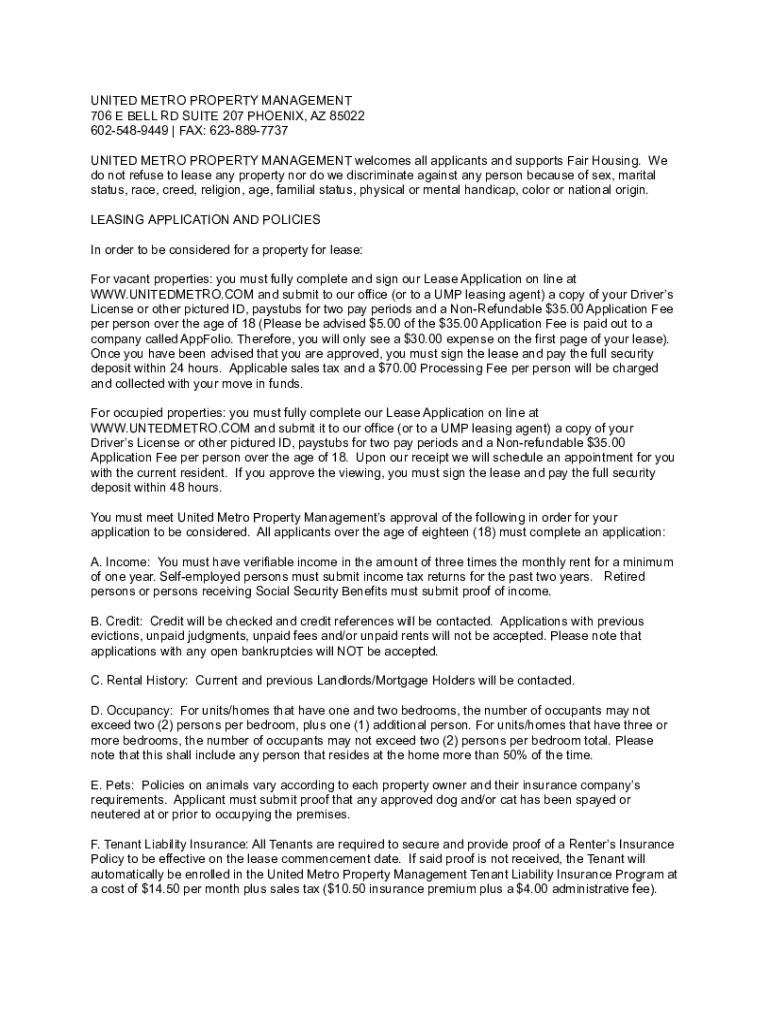 UNITED METRO PROPERTY MANAGEMENT
706 E BELL RD SUITE 207 PHOENIX, AZ 85022
602-548-9449 | FAX: 623-889-7737

UNITED METRO PROPERTY MANAGEMENT welcomes all applicants and supports Fair Housing. We do not refuse to lease any property nor do we discriminate against any person because of sex, marital status, race, creed, religion, age, familial status, physical or mental handicap, color or national origin.

LEASING APPLICATION AND POLICIES

In order to be considered for a property for lease:

For vacant properties: you must fully complete and sign our Lease Application on line at WWW.UNITEDMETRO.COM and submit to our office (or to a UMP leasing agent) a copy of your Driver's License or other pictured ID, paystubs for two pay periods and a Non-Refundable $35.00 Application Fee per person over the age of 18 (Please be advised $5.00 of the $35.00 Application Fee is paid out to a company called AppFolio. Therefore, you will only see a $30.00 expense on the first page of your lease). Once you have been advised that you are approved, you must sign the lease and pay the full security deposit within 24 hours. Applicable sales tax and a $70.00 Processing Fee per person will be charged and collected with your move in funds.

For occupied properties: you must fully complete our Lease Application on line at WWW.UNTEDMETRO.COM and submit it to our office (or to a UMP leasing agent) a copy of your Driver's License or other pictured ID, paystubs for two pay periods and a Non-refundable $35.00 Application Fee per person over the age of 18. Upon our receipt we will schedule an appointment for you with the current resident. If you approve the viewing, you must sign the lease and pay the full security deposit within 48 hours.

You must meet United Metro Property Management's approval of the following in order for your application to be considered. All applicants over the age of eighteen (18) must complete an application:

A. Income: You must have verifiable income in the amount of three times the monthly rent for a minimum of one year. Self-employed persons must submit income tax returns for the past two years. Retired persons or persons receiving Social Security Benefits must submit proof of income.

B. Credit: Credit will be checked and credit references will be contacted. Applications with previous evictions, unpaid judgments, unpaid fees and/or unpaid rents will not be accepted. Please note that applications with any open bankruptcies will NOT be accepted.

C. Rental History: Current and previous Landlords/Mortgage Holders will be contacted.

D. Occupancy: For units/homes that have one and two bedrooms, the number of occupants may not exceed two (2) persons per bedroom, plus one (1) additional person. For units/homes that have three or more bedrooms, the number of occupants may not exceed two (2) persons per bedroom total. Please note that this shall include any person that resides at the home more than 50% of the time.

E. Pets: Policies on animals vary according to each property owner and their insurance company's requirements. Applicant must submit proof that any approved dog and/or cat has been spayed or neutered at or prior to occupying the premises.

F. Tenant Liability Insurance: All Tenants are required to secure and provide proof of a Renter's Insurance Policy to be effective on the lease commencement date. If said proof is not received, the Tenant will automatically be enrolled in the United Metro Property Management Tenant Liability Insurance Program at a cost of $14.50 per month plus sales tax ($10.50 insurance premium plus a $4.00 administrative fee).